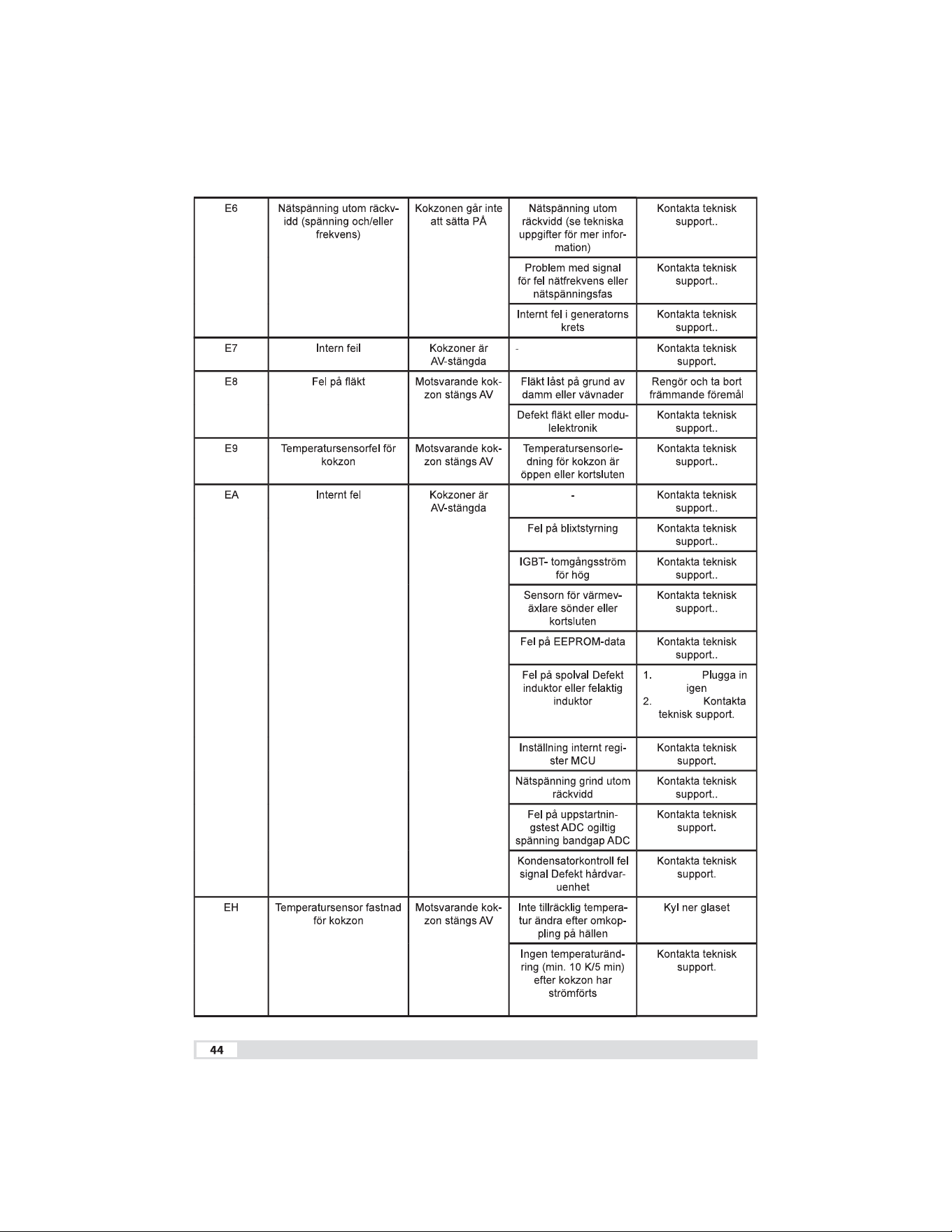 | | | | | |
|---|---|---|---|---|
| E6 | Nätspänning utom räckvidd (spänning och/eller frekvens) | Kokzonen går inte att sätta PÅ | Nätspänning utom räckvidd (se tekniska uppgifter för mer information) | Kontakta teknisk support.. |
| | | | Problem med signal för fel nätfrekvens eller nätspänningsfas | Kontakta teknisk support.. |
| | | | Internt fel i generatorns krets | Kontakta teknisk support.. |
| E7 | Intern feil | Kokzoner är AV-stängda | - | Kontakta teknisk support. |
| E8 | Fel på fläkt | Motsvarande kokzon stängs AV | Fläkt låst på grund av damm eller vävnader | Rengör och ta bort främmande föremål |
| | | | Defekt fläkt eller modulelektronik | Kontakta teknisk support.. |
| E9 | Temperatursensorfel för kokzon | Motsvarande kokzon stängs AV | Temperatursensorledning för kokzon är öppen eller kortsluten | Kontakta teknisk support.. |
| EA | Internt fel | Kokzoner är AV-stängda | - | Kontakta teknisk support.. |
| | | | Fel på blixtstyrning | Kontakta teknisk support.. |
| | | | IGBT- tomgångsström för hög | Kontakta teknisk support.. |
| | | | Sensorn för värmeväxlare sönder eller kortsluten | Kontakta teknisk support.. |
| | | | Fel på EEPROM-data | Kontakta teknisk support.. |
| | | | Fel på spolval Defekt induktor eller felaktig induktor | 1. Plugga in igen 2. Kontakta teknisk support. |
| | | | Inställning internt register MCU | Kontakta teknisk support. |
| | | | Nätspänning grind utom räckvidd | Kontakta teknisk support.. |
| | | | Fel på uppstartningstest ADC ogiltig spänning bandgap ADC | Kontakta teknisk support. |
| | | | Kondensatorkontroll fel signal Defekt hårdvaruenhet | Kontakta teknisk support. |
| EH | Temperatursensor fastnad för kokzon | Motsvarande kokzon stängs AV | Inte tillräcklig temperatur ändra efter omkoppling på hällen | Kyl ner glaset |
| | | | Ingen temperaturändring (min. 10 K/5 min) efter kokzon har strömförts | Kontakta teknisk support. |

44